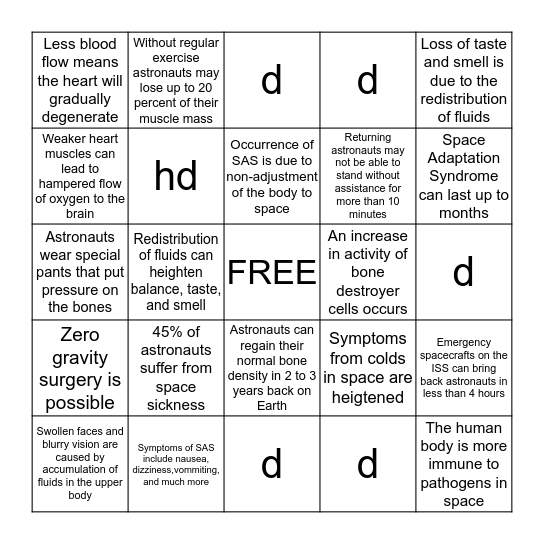 | | | | | |
|---|---|---|---|---|
| Less blood flow means the heart will gradually degenerate | Without regular exercise astronauts may lose up to 20 percent of their muscle mass | d | d | Loss of taste and smell is due to the redistribution of fluids |
| Weaker heart muscles can lead to hampered flow of oxygen to the brain | hd | Occurrence of SAS is due to non-adjustment of the body to space | Returning astronauts may not be able to stand without assistance for more than 10 minutes | Space Adaptation Syndrome can last up to months |
| Astronauts wear special pants that put pressure on the bones | Redistribution of fluids can heighten balance, taste, and smell | FREE | An increase in activity of bone destroyer cells occurs | d |
| Zero gravity surgery is possible | 45% of astronauts suffer from space sickness | Astronauts can regain their normal bone density in 2 to 3 years back on Earth | Symptoms from colds in space are heigtened | Emergency spacecrafts on the ISS can bring back astronauts in less than 4 hours |
| Swollen faces and blurry vision are caused by accumulation of fluids in the upper body | Symptoms of SAS include nausea, dizziness,vommiting, and much more | d | d | The human body is more immune to pathogens in space |